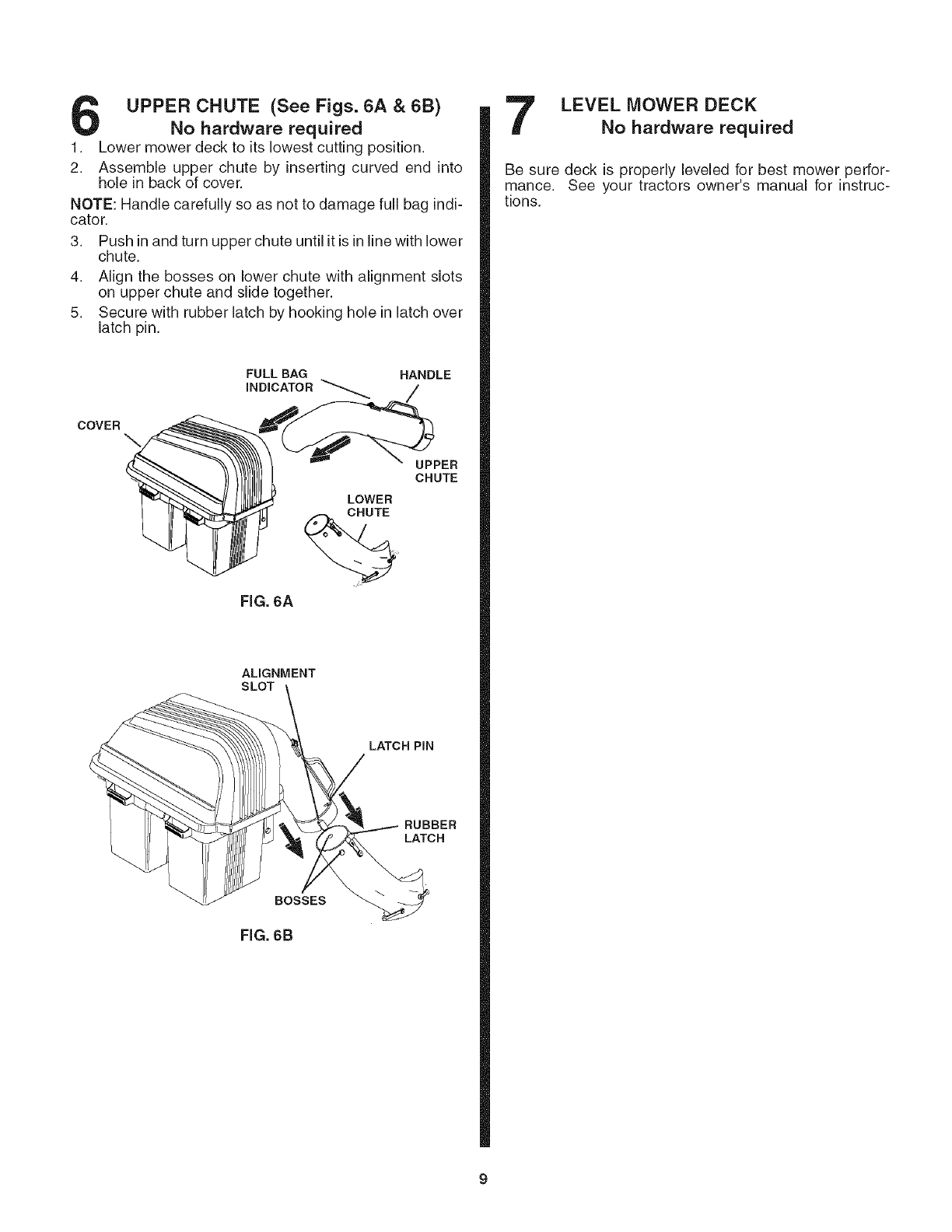 6 UPPER CHUTE (See Figs. 6A & 6B)
No hardware required

1. Lower mower deck to its lowest cutting position.
2. Assemble upper chute by inserting curved end into hole in back of cover.

NOTE: Handle carefully so as not to damage full bag indicator.

3. Push in and turn upper chute until it is in line with lower chute.
4. Align the bosses on lower chute with alignment slots on upper chute and slide together.
5. Secure with rubber latch by hooking hole in latch over latch pin.

FULL BAG INDICATOR
HANDLE
COVER
UPPER CHUTE
LOWER CHUTE

FIG. 6A

ALIGNMENT SLOT
LATCH PIN
RUBBER LATCH
BOSSES

FIG. 6B

7 LEVEL MOWER DECK
No hardware required

Be sure deck is properly leveled for best mower performance. See your tractors owner's manual for instructions.

9